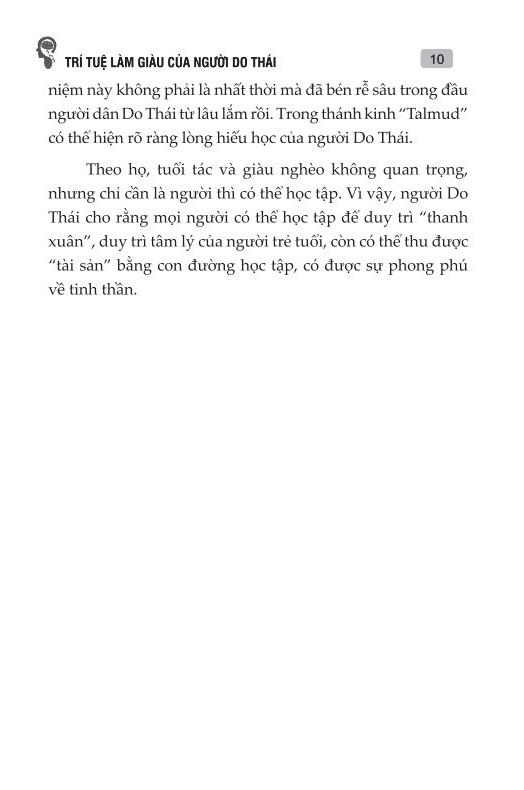 TRÍ TUỆ LÀM GIÀU CỦA NGƯỜI DO THÁI

10

niệm này không phải là nhất thời mà đã bén rễ sâu trong đầu người dân Do Thái từ lâu lắm rồi. Trong thánh kinh "Talmud" có thể hiện rõ ràng lòng hiếu học của người Do Thái.

Theo họ, tuổi tác và giàu nghèo không quan trọng, nhưng chỉ cần là người thì có thể học tập. Vì vậy, người Do Thái cho rằng mọi người có thể học tập để duy trì "thanh xuân", duy trì tâm lý của người trẻ tuổi, còn có thể thu được "tài sản" bằng con đường học tập, có được sự phong phú về tinh thần.